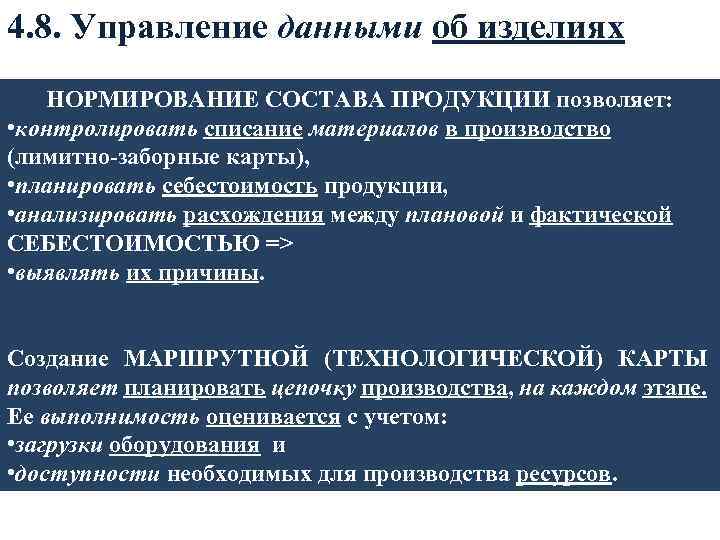 4.8. Управление данными об изделиях

НОРМИРОВАНИЕ СОСТАВА ПРОДУКЦИИ позволяет:
•контролировать списание материалов в производство (лимитно-заборные карты),
•планировать себестоимость продукции,
•анализировать расхождения между плановой и фактической СЕБЕСТОИМОСТЬЮ =>
•выявлять их причины.

Создание МАРШРУТНОЙ (ТЕХНОЛОГИЧЕСКОЙ) КАРТЫ позволяет планировать цепочку производства, на каждом этапе. Ее выполнимость оценивается с учетом:
•загрузки оборудования и
•доступности необходимых для производства ресурсов.